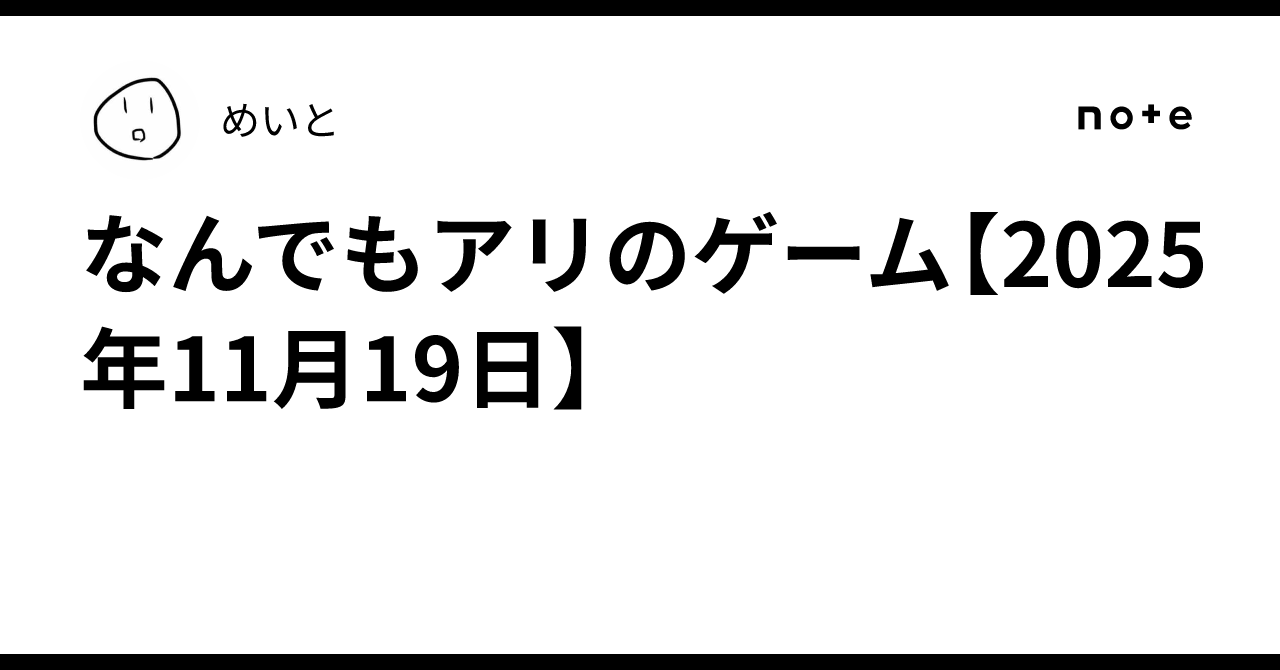 めいと

note

なんでもアリのゲーム【2025年11月19日】